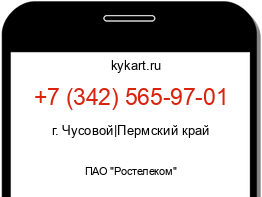 kykart.ru

+7 (342) 565-97-01

г. Чусовой|Пермский край

ПАО "Ростелеком"